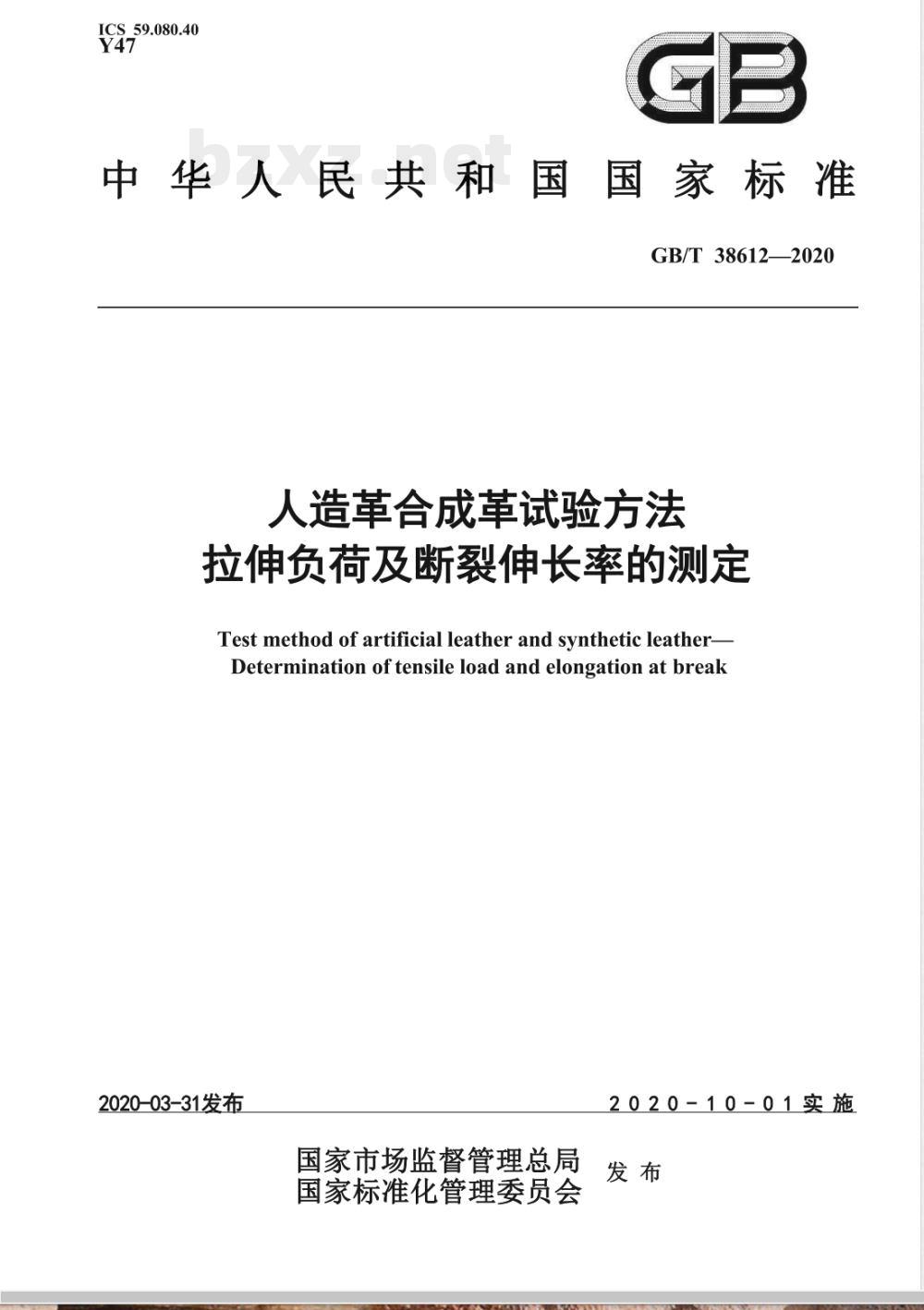 ICS 59.080.40
Y47

GB

bzxz.net

中华人民共和国国家标准

GB/T 38612—2020

人造革合成革试验方法
拉伸负荷及断裂伸长率的测定

Test method of artificial leather and synthetic leather—
Determination of tensile load and elongation at break

2020-03-31发布

2020-10-01实施

国家市场监督管理总局
国家标准化管理委员会
发布